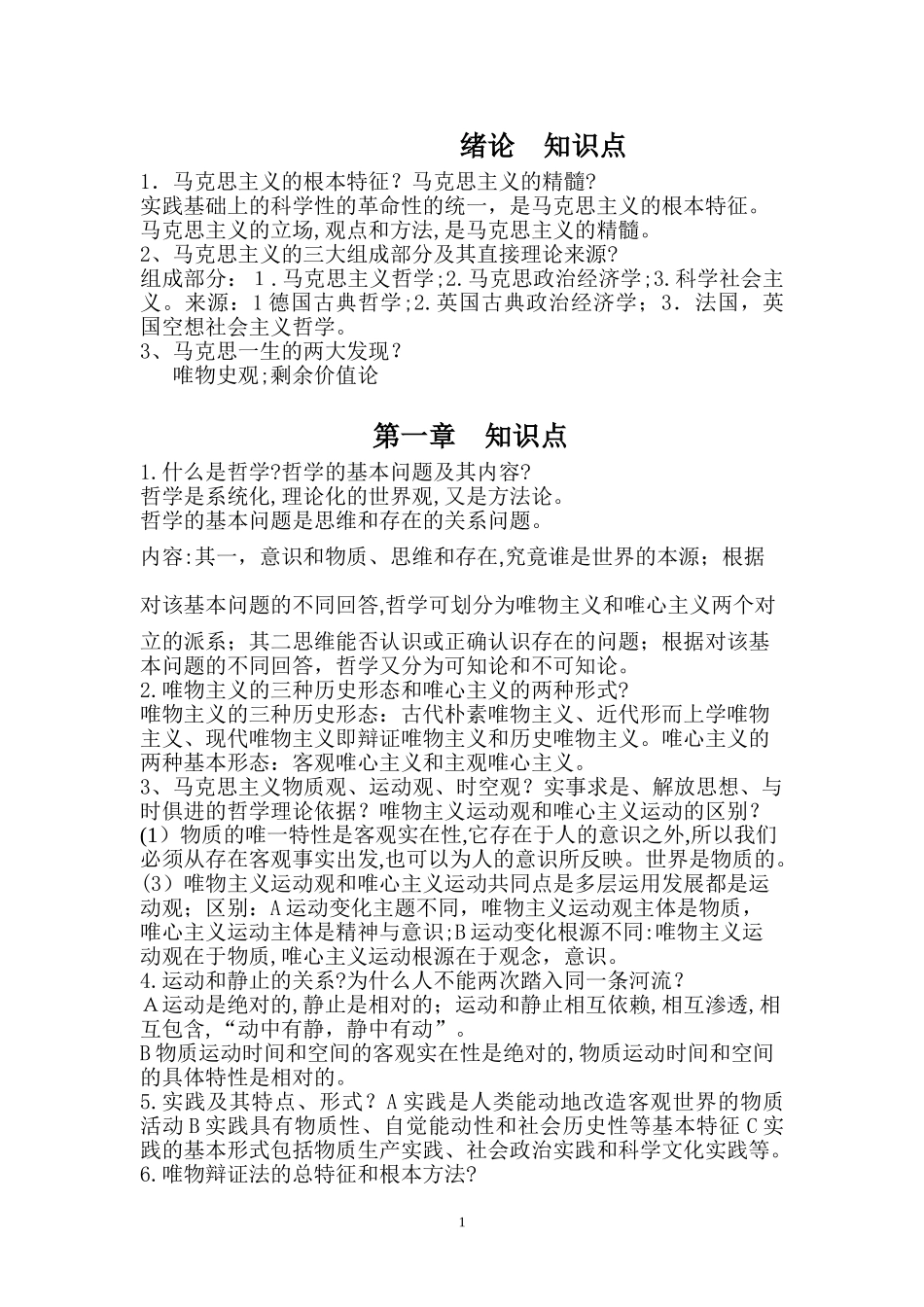 绪论　知识点

1．马克思主义的根本特征？马克思主义的精髓?
实践基础上的科学性的革命性的统一，是马克思主义的根本特征。
马克思主义的立场,观点和方法,是马克思主义的精髓。
2、马克思主义的三大组成部分及其直接理论来源?
组成部分：1．马克思主义哲学;2.马克思政治经济学;3.科学社会主义。来源：1德国古典哲学;2.英国古典政治经济学；3．法国，英国空想社会主义哲学。
3、马克思一生的两大发现？
唯物史观;剩余价值论

第一章　知识点

1.什么是哲学?哲学的基本问题及其内容?
哲学是系统化,理论化的世界观,又是方法论。
哲学的基本问题是思维和存在的关系问题。

内容:其一，意识和物质、思维和存在,究竟谁是世界的本源；根据对该基本问题的不同回答,哲学可划分为唯物主义和唯心主义两个对立的派系；其二思维能否认识或正确认识存在的问题；根据对该基本问题的不同回答，哲学又分为可知论和不可知论。
2.唯物主义的三种历史形态和唯心主义的两种形式?
唯物主义的三种历史形态：古代朴素唯物主义、近代形而上学唯物主义、现代唯物主义即辩证唯物主义和历史唯物主义。唯心主义的两种基本形态：客观唯心主义和主观唯心主义。
3、马克思主义物质观、运动观、时空观？实事求是、解放思想、与时俱进的哲学理论依据？唯物主义运动观和唯心主义运动的区别？
(1）物质的唯一特性是客观实在性,它存在于人的意识之外,所以我们必须从存在客观事实出发,也可以为人的意识所反映。世界是物质的。
(3）唯物主义运动观和唯心主义运动共同点是多层运用发展都是运动观；区别：A运动变化主题不同，唯物主义运动观主体是物质，唯心主义运动主体是精神与意识;B运动变化根源不同:唯物主义运动观在于物质,唯心主义运动根源在于观念，意识。
4.运动和静止的关系?为什么人不能两次踏入同一条河流？
A运动是绝对的,静止是相对的；运动和静止相互依赖,相互渗透,相互包含,“动中有静，静中有动”。
B物质运动时间和空间的客观实在性是绝对的,物质运动时间和空间的具体特性是相对的。
5.实践及其特点、形式？A实践是人类能动地改造客观世界的物质活动B实践具有物质性、自觉能动性和社会历史性等基本特征C实践的基本形式包括物质生产实践、社会政治实践和科学文化实践等。
6.唯物辩证法的总特征和根本方法?

1